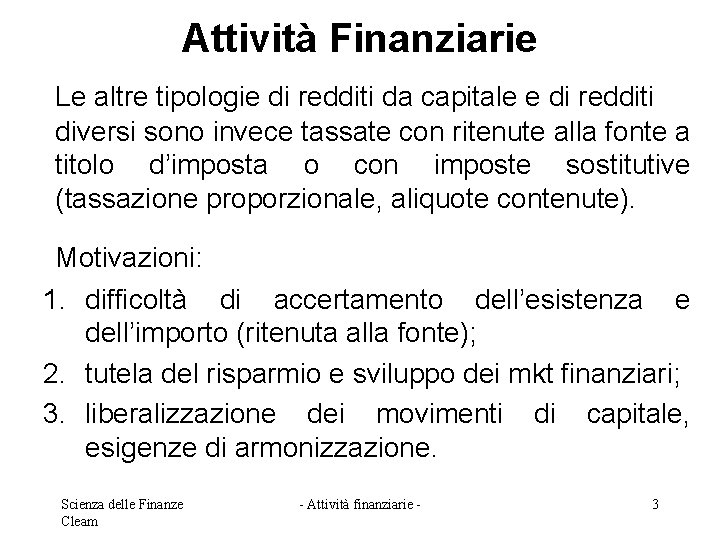 Attività Finanziarie

Le altre tipologie di redditi da capitale e di redditi diversi sono invece tassate con ritenute alla fonte a titolo d'imposta o con imposte sostitutive (tassazione proporzionale, aliquote contenute).

Motivazioni:

1. difficoltà di accertamento dell'esistenza e dell'importo (ritenuta alla fonte);
2. tutela del risparmio e sviluppo dei mkt finanziari;
3. liberalizzazione dei movimenti di capitale, esigenze di armonizzazione.

Scienza delle Finanze Cleam

- Attività finanziarie -

3